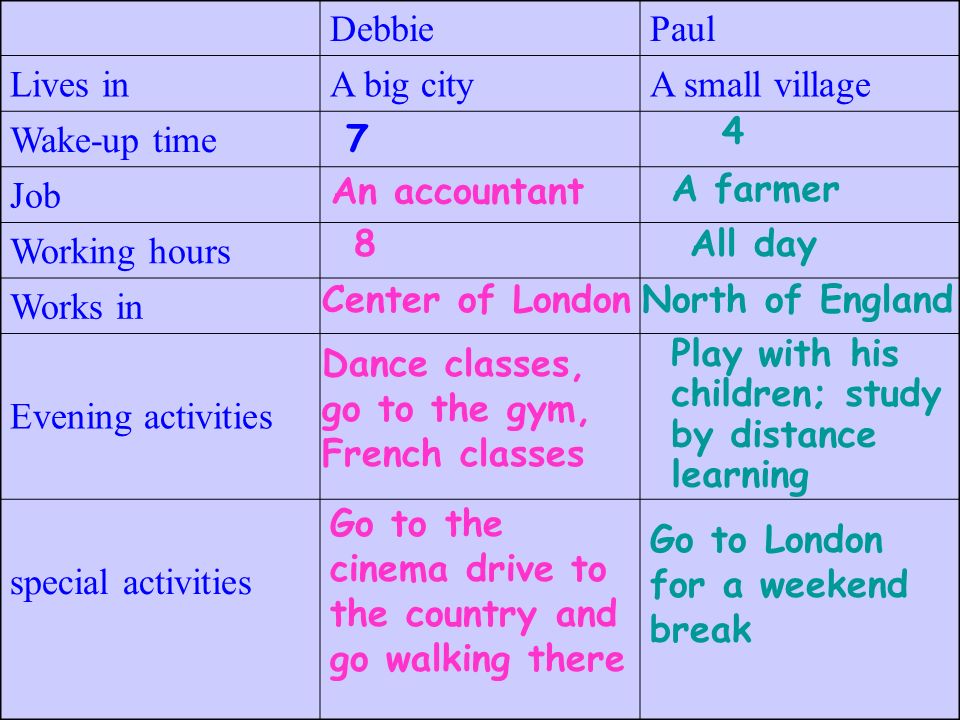 | | Debbie | Paul |
|---|---|---|
| Lives in | A big city | A small village |
| Wake-up time | 7 | 4 |
| Job | An accountant | A farmer |
| Working hours | 8 | All day |
| Works in | Center of London | North of England |
| Evening activities | Dance classes, go to the gym, French classes | Play with his children; study by distance learning |
| special activities | Go to the cinema drive to the country and go walking there | Go to London for a weekend break |